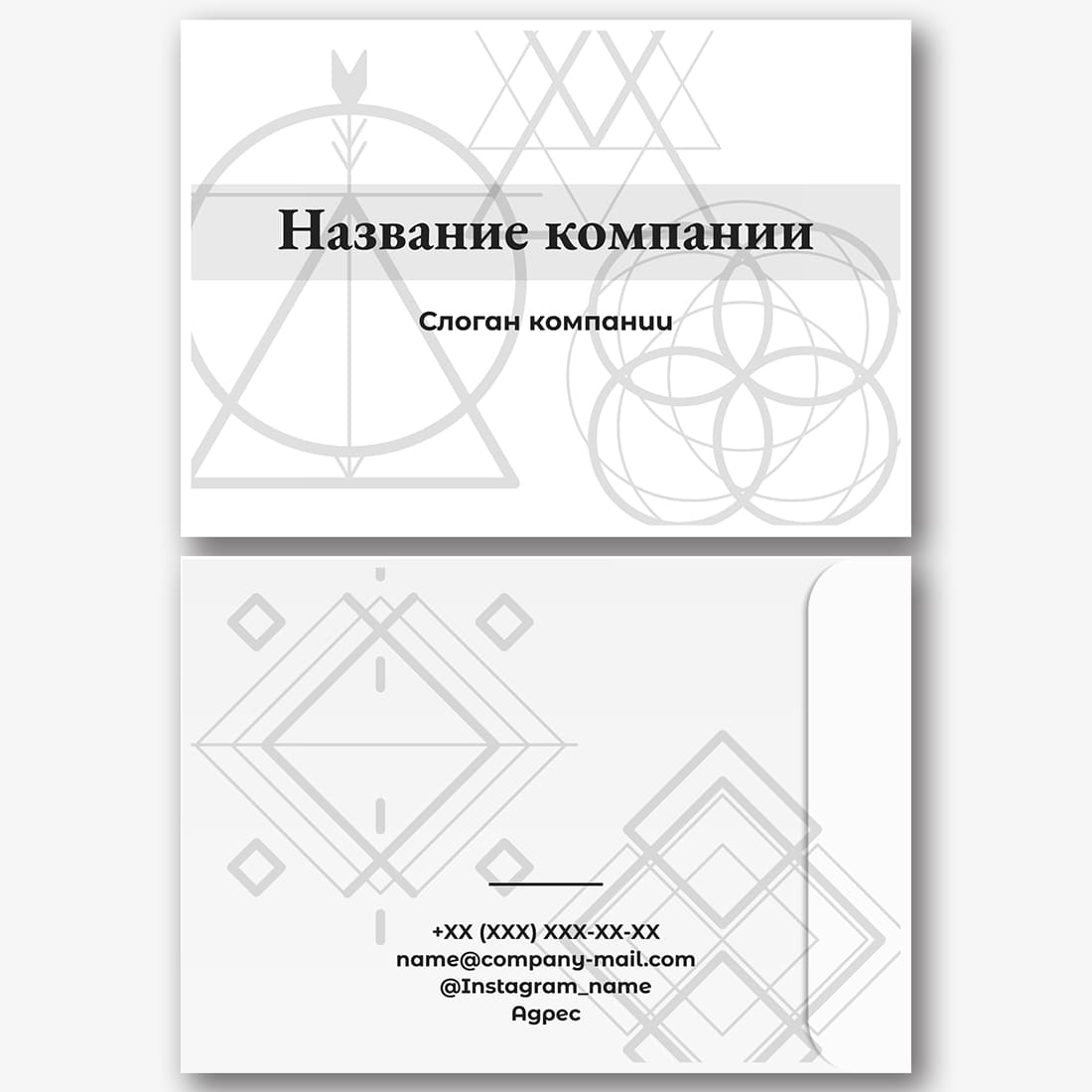 Название компании

Слоган компании

+XX (XXX) XXX-XX-XX
name@company-mail.com
@Instagram_name
Адрес